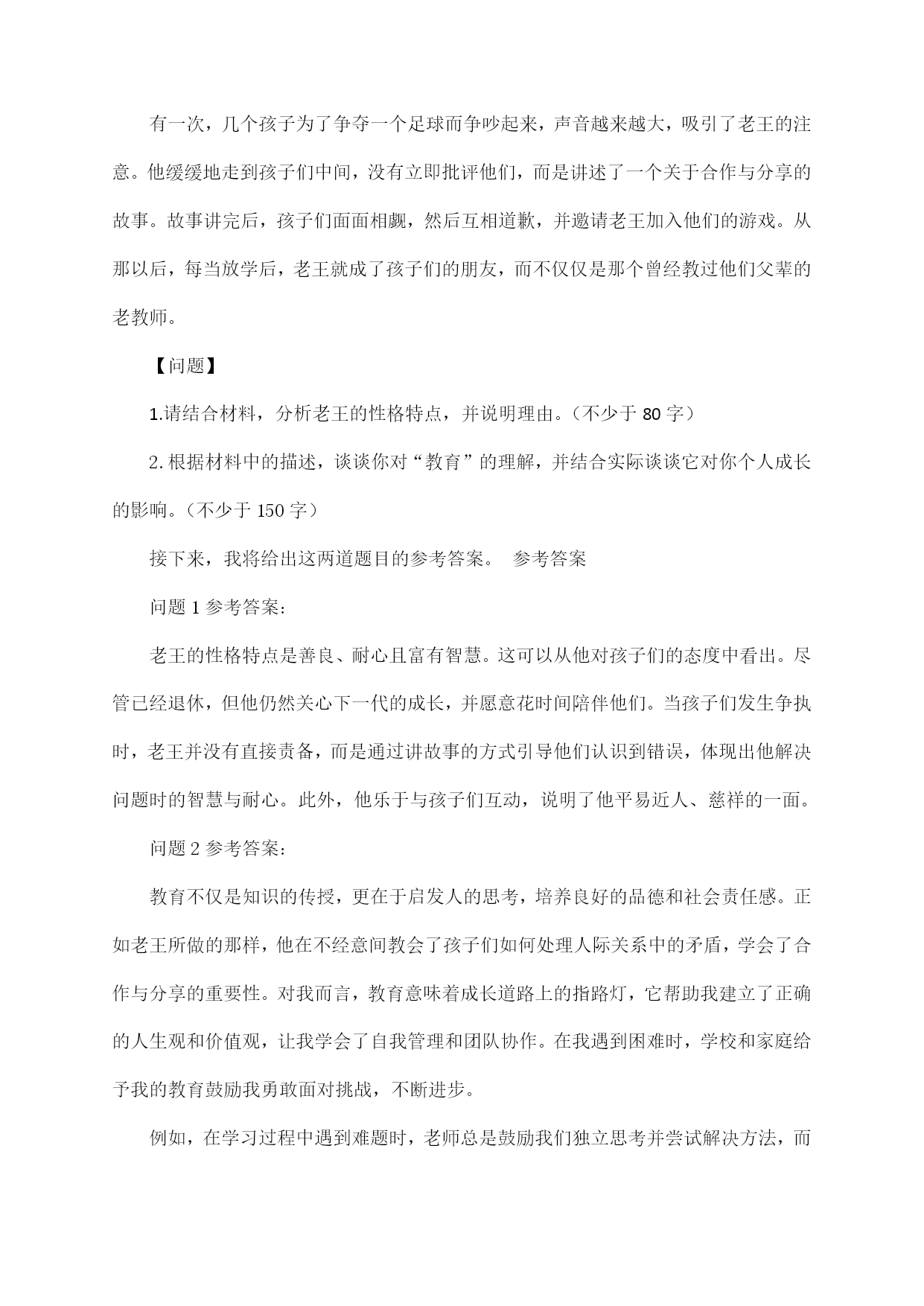 有一次，几个孩子为了争夺一个足球而争吵起来，声音越来越大，吸引了老王的注意。他缓缓地走到孩子们中间，没有立即批评他们，而是讲述了一个关于合作与分享的故事。故事讲完后，孩子们面面相觑，然后互相道歉，并邀请老王加入他们的游戏。从那以后，每当放学后，老王就成了孩子们的朋友，而不仅仅是那个曾经教过他们父辈的老教师。

【问题】

1.请结合材料，分析老王的性格特点，并说明理由。（不少于 80 字）

2. 根据材料中的描述，谈谈你对“教育”的理解，并结合实际谈谈它对你个人成长的影响。（不少于 150 字）

接下来，我将给出这两道题目的参考答案。 参考答案

问题 1 参考答案：

老王的性格特点是善良、耐心且富有智慧。这可以从他对孩子们的态度中看出。尽管已经退休，但他仍然关心下一代的成长，并愿意花时间陪伴他们。当孩子们发生争执时，老王并没有直接责备，而是通过讲故事的方式引导他们认识到错误，体现出他解决问题时的智慧与耐心。此外，他乐于与孩子们互动，说明了他平易近人、慈祥的一面。

问题 2 参考答案：

教育不仅是知识的传授，更在于启发人的思考，培养良好的品德和社会责任感。正如老王所做的那样，他在不经意间教会了孩子们如何处理人际关系中的矛盾，学会了合作与分享的重要性。对我而言，教育意味着成长道路上的指路灯，它帮助我建立了正确的人生观和价值观，让我学会了自我管理和团队协作。在我遇到困难时，学校和家庭给予我的教育鼓励我勇敢面对挑战，不断进步。

例如，在学习过程中遇到难题时，老师总是鼓励我们独立思考并尝试解决方法，而